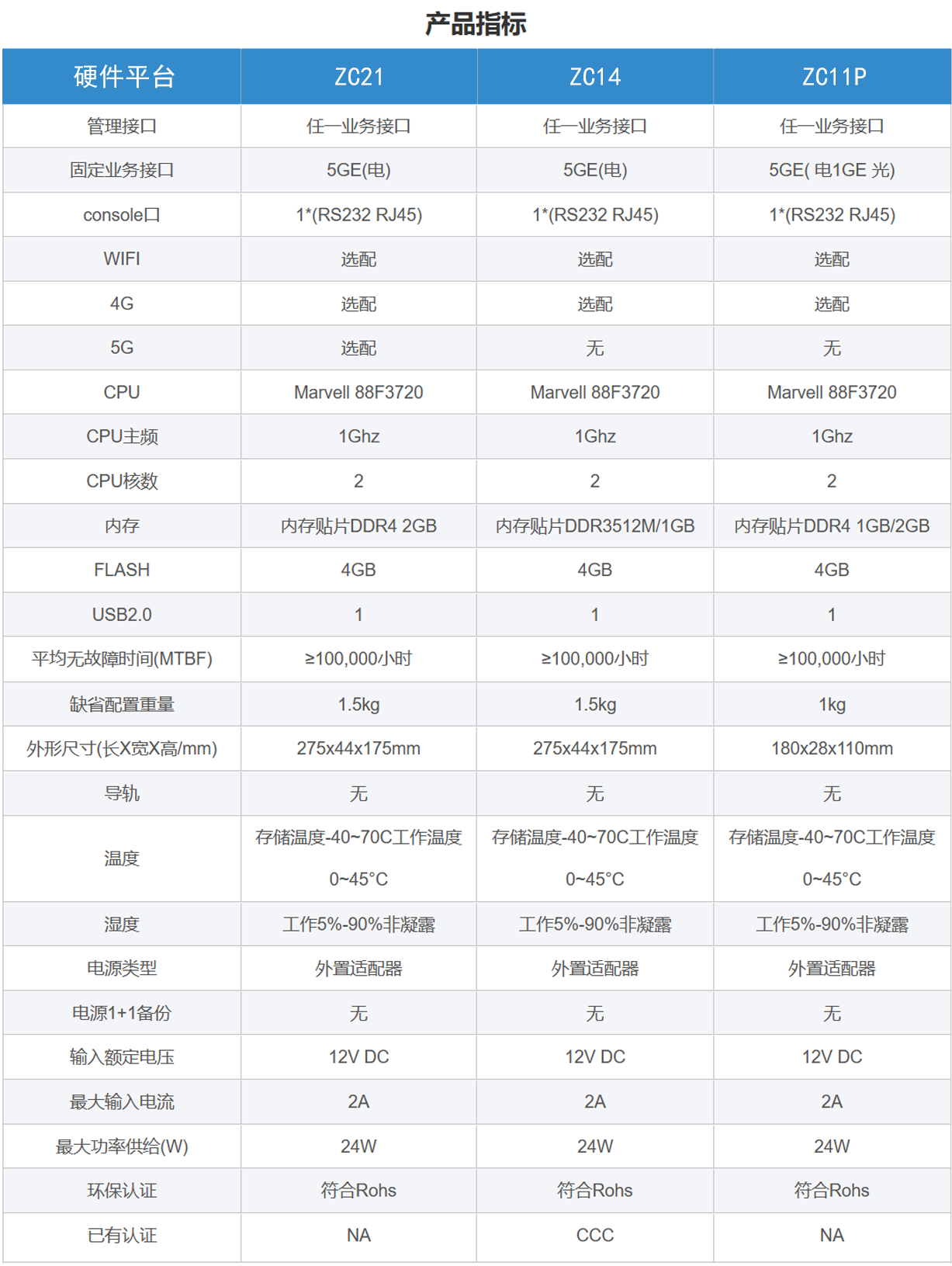 产品指标

| 硬件平台 | ZC21 | ZC14 | ZC11P |
|---|---|---|---|
| 管理接口 | 任一业务接口 | 任一业务接口 | 任一业务接口 |
| 固定业务接口 | 5GE(电) | 5GE(电) | 5GE( 电1GE 光) |
| console口 | 1*(RS232 RJ45) | 1*(RS232 RJ45) | 1*(RS232 RJ45) |
| WIFI | 选配 | 选配 | 选配 |
| 4G | 选配 | 选配 | 选配 |
| 5G | 选配 | 无 | 无 |
| CPU | Marvell 88F3720 | Marvell 88F3720 | Marvell 88F3720 |
| CPU主频 | 1Ghz | 1Ghz | 1Ghz |
| CPU核数 | 2 | 2 | 2 |
| 内存 | 内存贴片DDR4 2GB | 内存贴片DDR3512M/1GB | 内存贴片DDR4 1GB/2GB |
| FLASH | 4GB | 4GB | 4GB |
| USB2.0 | 1 | 1 | 1 |
| 平均无故障时间(MTBF) | ≥100,000小时 | ≥100,000小时 | ≥100,000小时 |
| 缺省配置重量 | 1.5kg | 1.5kg | 1kg |
| 外形尺寸(长X宽X高/mm) | 275x44x175mm | 275x44x175mm | 180x28x110mm |
| 导轨 | 无 | 无 | 无 |
| 温度 | 存储温度-40~70C工作温度 0~45°C | 存储温度-40~70C工作温度 0~45°C | 存储温度-40~70C工作温度 0~45°C |
| 湿度 | 工作5%-90%非凝露 | 工作5%-90%非凝露 | 工作5%-90%非凝露 |
| 电源类型 | 外置适配器 | 外置适配器 | 外置适配器 |
| 电源1+1备份 | 无 | 无 | 无 |
| 输入额定电压 | 12V DC | 12V DC | 12V DC |
| 最大输入电流 | 2A | 2A | 2A |
| 最大功率供给(W) | 24W | 24W | 24W |
| 环保认证 | 符合Rohs | 符合Rohs | 符合Rohs |
| 已有认证 | NA | CCC | NA |